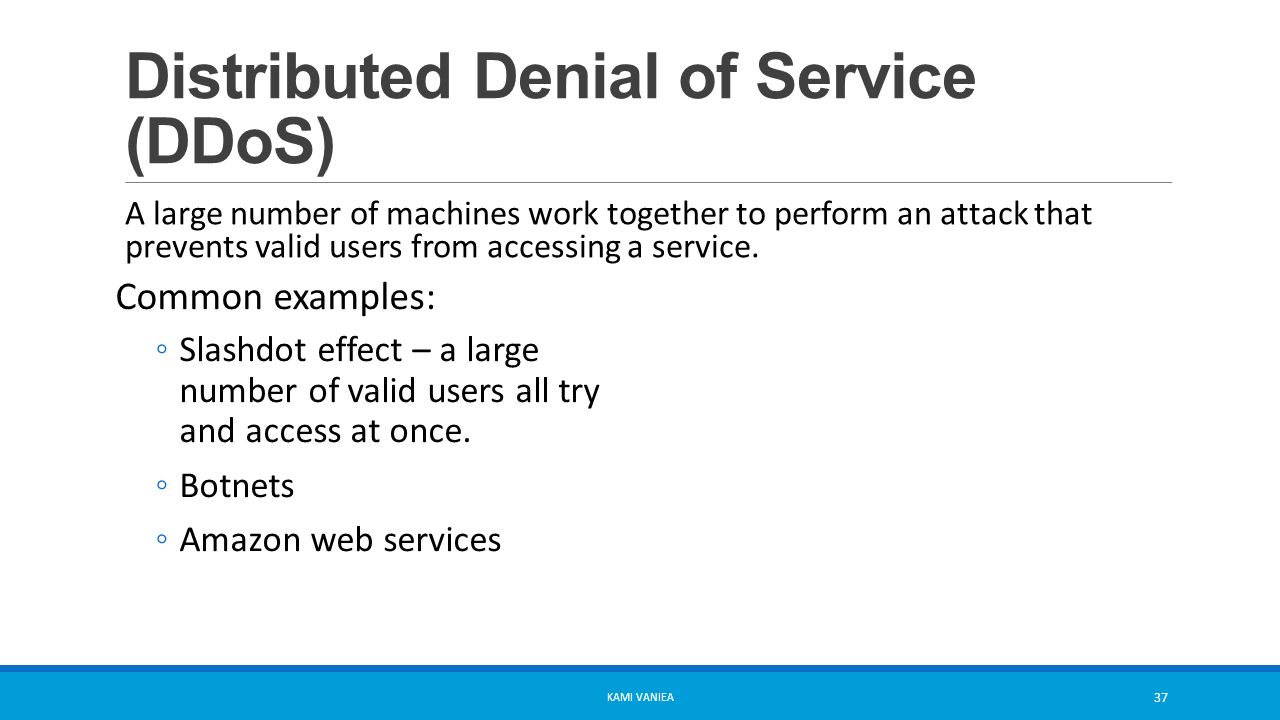 Distributed Denial of Service (DDoS)

A large number of machines work together to perform an attack that prevents valid users from accessing a service.

Common examples:

◦ Slashdot effect – a large number of valid users all try and access at once.

◦ Botnets

◦ Amazon web services

KAMI VANIEA

37